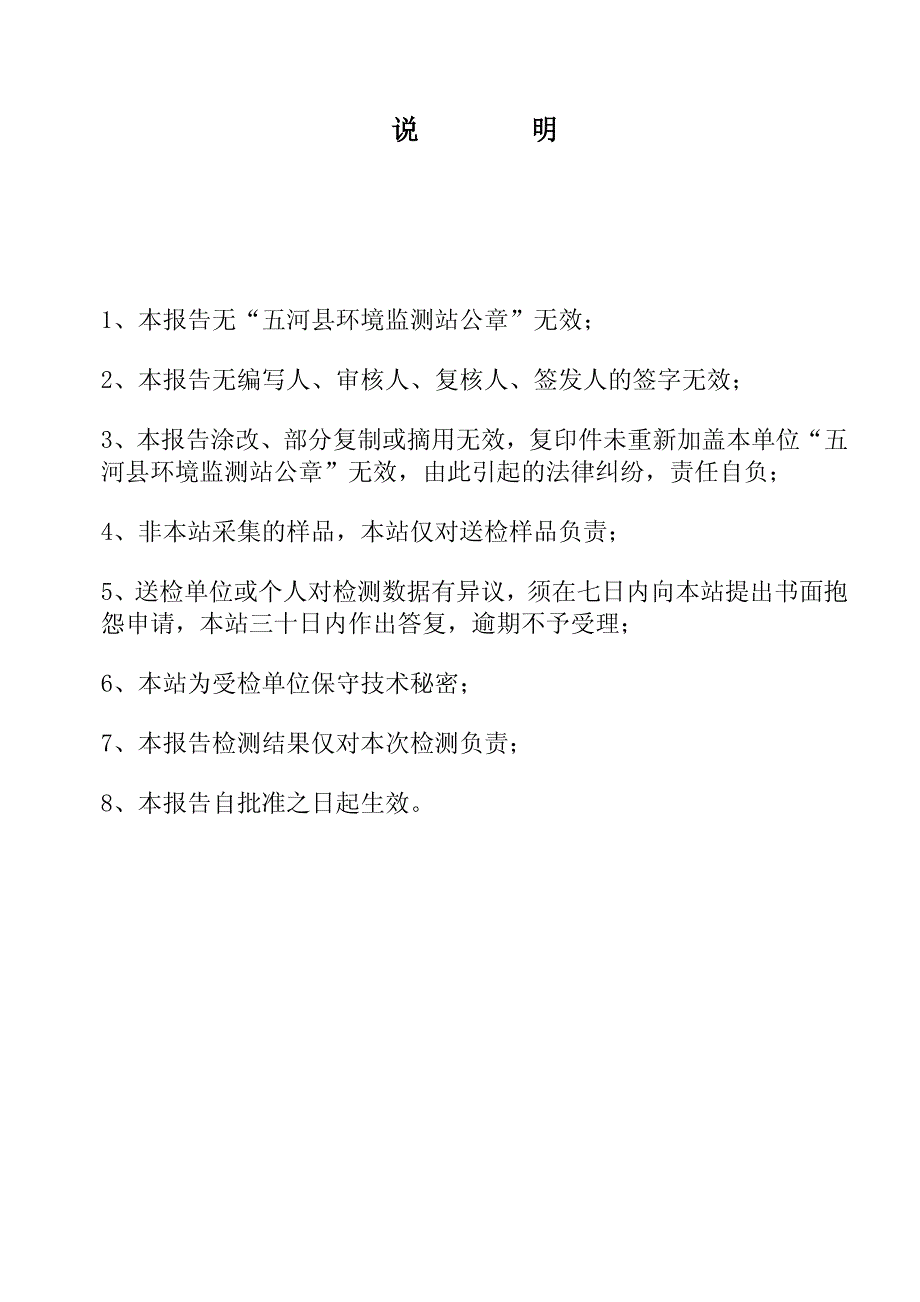 说　　明

1、本报告无“五河县环境监测站公章”无效；

2、本报告无编写人、审核人、复核人、签发人的签字无效；

3、本报告涂改、部分复制或摘用无效，复印件未重新加盖本单位“五河县环境监测站公章”无效，由此引起的法律纠纷，责任自负；

4、非本站采集的样品，本站仅对送检样品负责；

5、送检单位或个人对检测数据有异议，须在七日内向本站提出书面抱怨申请，本站三十日内作出答复，逾期不予受理；

6、本站为受检单位保守技术秘密；

7、本报告检测结果仅对本次检测负责；

8、本报告自批准之日起生效。